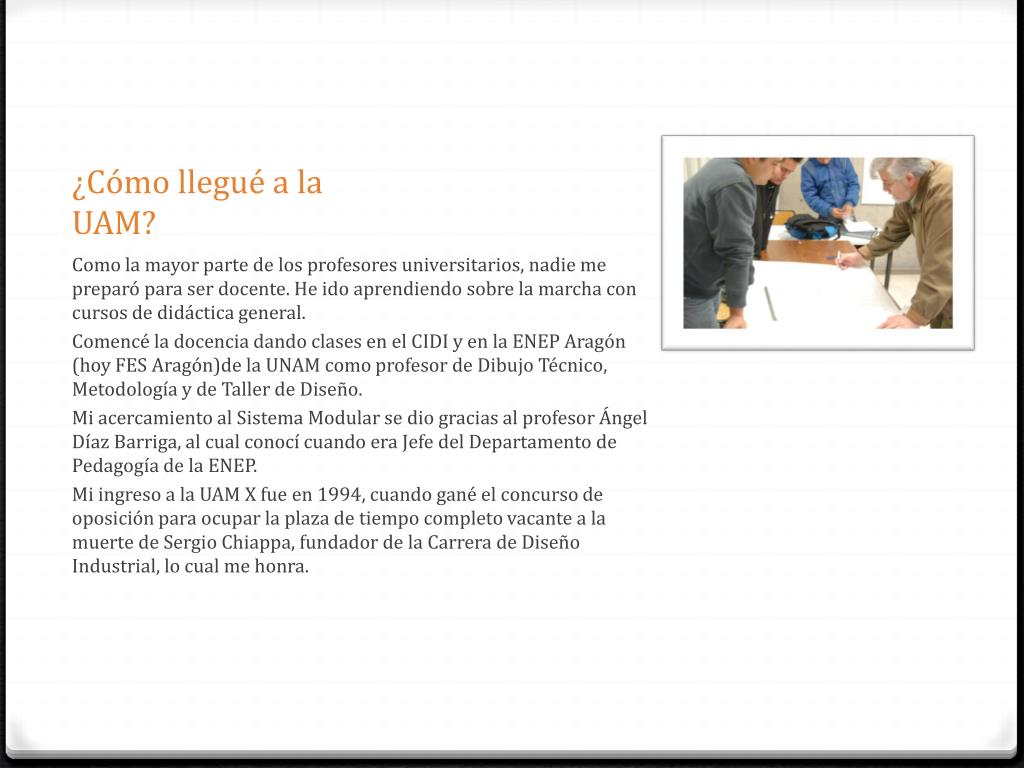 ¿Cómo llegué a la UAM?

Como la mayor parte de los profesores universitarios, nadie me preparó para ser docente. He ido aprendiendo sobre la marcha con cursos de didáctica general.

Comencé la docencia dando clases en el CIDI y en la ENEP Aragón (hoy FES Aragón)de la UNAM como profesor de Dibujo Técnico, Metodología y de Taller de Diseño.

Mi acercamiento al Sistema Modular se dio gracias al profesor Ángel Díaz Barriga, al cual conocí cuando era Jefe del Departamento de Pedagogía de la ENEP.

Mi ingreso a la UAM X fue en 1994, cuando gané el concurso de oposición para ocupar la plaza de tiempo completo vacante a la muerte de Sergio Chiappa, fundador de la Carrera de Diseño Industrial, lo cual me honra.